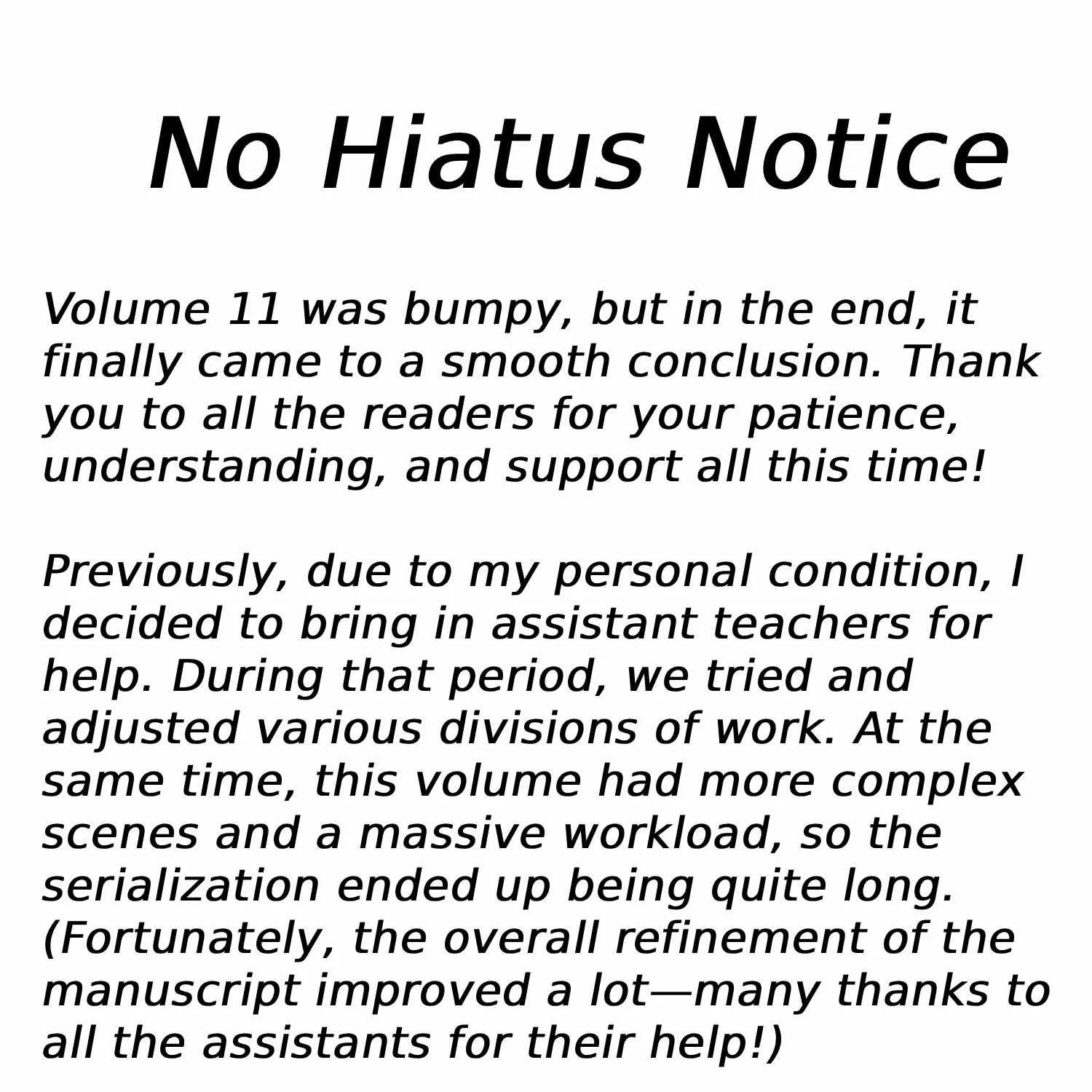 No Hiatus Notice

Volume 11 was bumpy, but in the end, it finally came to a smooth conclusion. Thank you to all the readers for your patience, understanding, and support all this time!

Previously, due to my personal condition, I decided to bring in assistant teachers for help. During that period, we tried and adjusted various divisions of work. At the same time, this volume had more complex scenes and a massive workload, so the serialization ended up being quite long. (Fortunately, the overall refinement of the manuscript improved a lot—many thanks to all the assistants for their help!)